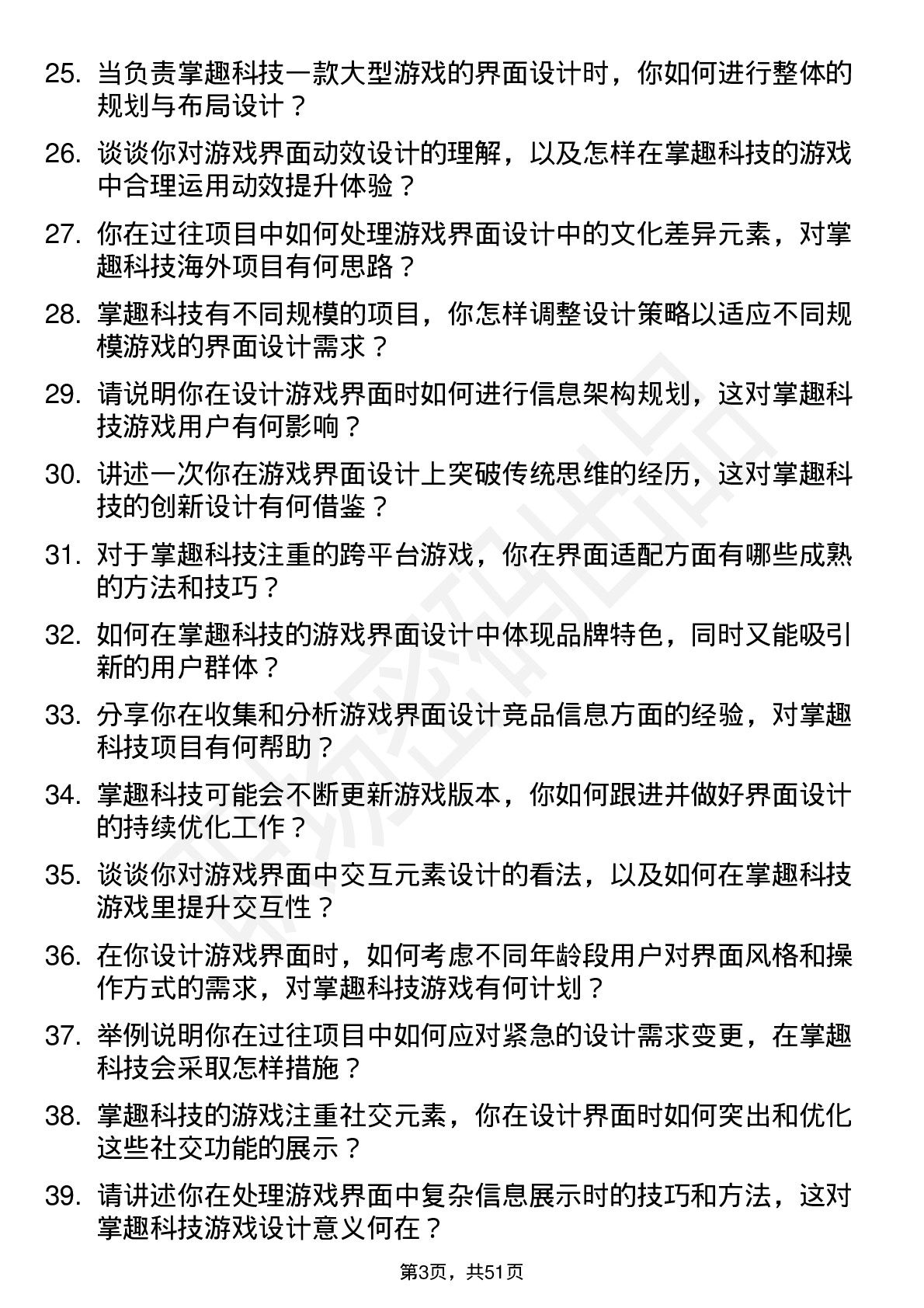 25. 当负责掌趣科技一款大型游戏的界面设计时，你如何进行整体的规划与布局设计？

26. 谈谈你对游戏界面动效设计的理解，以及怎样在掌趣科技的游戏中合理运用动效提升体验？

27. 你在过往项目中如何处理游戏界面设计中的文化差异元素，对掌趣科技海外项目有何思路？

28. 掌趣科技有不同规模的项目，你怎样调整设计策略以适应不同规模游戏的界面设计需求？

29. 请说明你在设计游戏界面时如何进行信息架构规划，这对掌趣科技游戏用户有何影响？

30. 讲述一次你在游戏界面设计上突破传统思维的经历，这对掌趣科技的创新设计有何借鉴？

31. 对于掌趣科技注重的跨平台游戏，你在界面适配方面有哪些成熟的方法和技巧？

32. 如何在掌趣科技的游戏界面设计中体现品牌特色，同时又能吸引新的用户群体？

33. 分享你在收集和分析游戏界面设计竞品信息方面的经验，对掌趣科技项目有何帮助？

34. 掌趣科技可能会不断更新游戏版本，你如何跟进并做好界面设计的持续优化工作？

35. 谈谈你对游戏界面中交互元素设计的看法，以及如何在掌趣科技游戏里提升交互性？

36. 在你设计游戏界面时，如何考虑不同年龄段用户对界面风格和操作方式的需求，对掌趣科技游戏有何计划？

37. 举例说明你在过往项目中如何应对紧急的设计需求变更，在掌趣科技会采取怎样措施？

38. 掌趣科技的游戏注重社交元素，你在设计界面时如何突出和优化这些社交功能的展示？

39. 请讲述你在处理游戏界面中复杂信息展示时的技巧和方法，这对掌趣科技游戏设计意义何在？

第3页，共51页